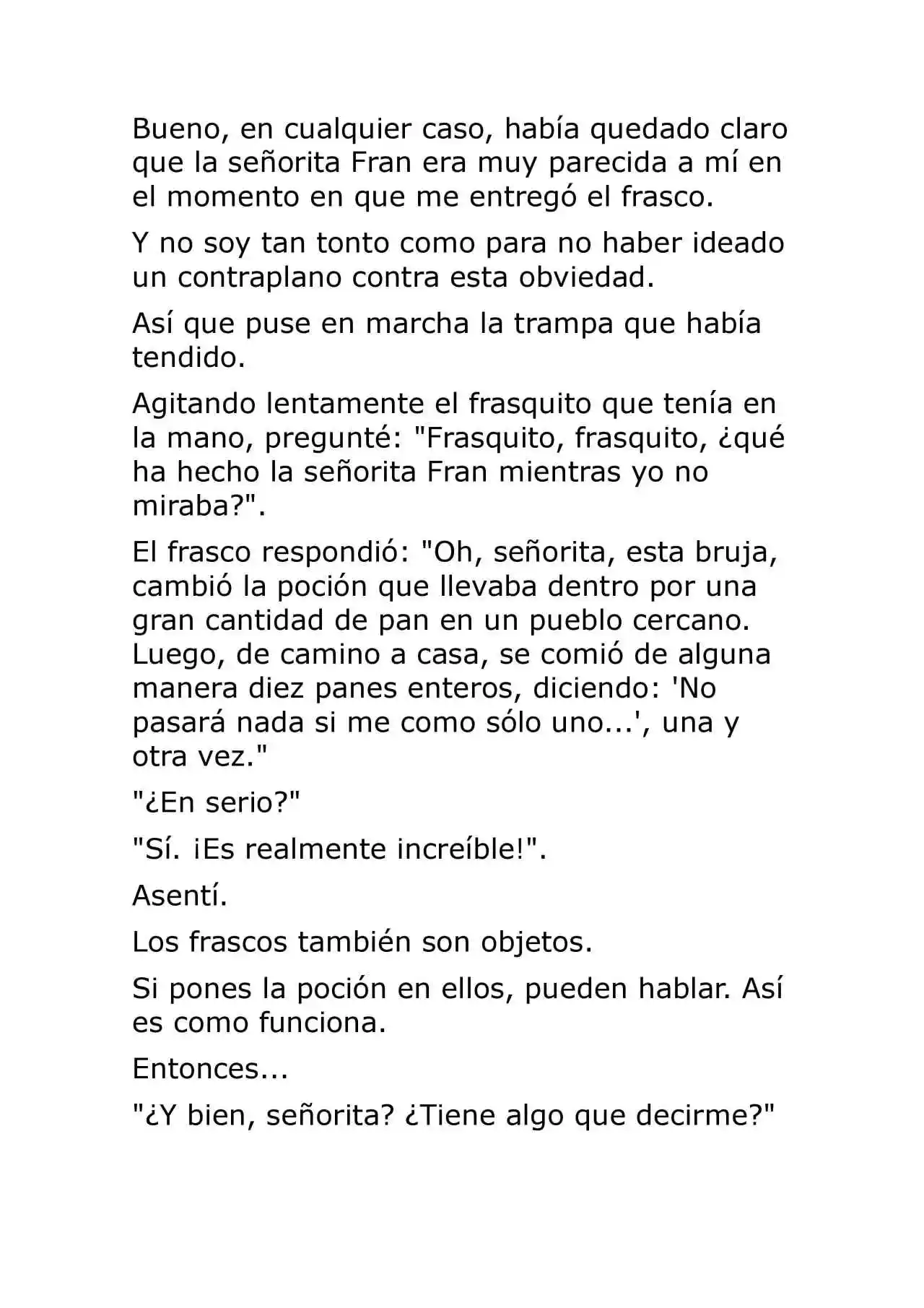 Bueno, en cualquier caso, había quedado claro que la señorita Fran era muy parecida a mí en el momento en que me entregó el frasco.

Y no soy tan tonto como para no haber ideado un contraplano contra esta obviedad.

Así que puse en marcha la trampa que había tendido.

Agitando lentamente el frasquito que tenía en la mano, pregunté: "Frasquito, frasquito, ¿qué ha hecho la señorita Fran mientras yo no miraba?".

El frasco respondió: "Oh, señorita, esta bruja, cambió la poción que llevaba dentro por una gran cantidad de pan en un pueblo cercano. Luego, de camino a casa, se comió de alguna manera diez panes enteros, diciendo: 'No pasará nada si me como sólo uno...', una y otra vez."

"¿En serio?"

"Sí. ¡Es realmente increíble!".

Asentí.

Los frascos también son objetos.

Si pones la poción en ellos, pueden hablar. Así es como funciona.

Entonces...

"¿Y bien, señorita? ¿Tiene algo que decirme?"